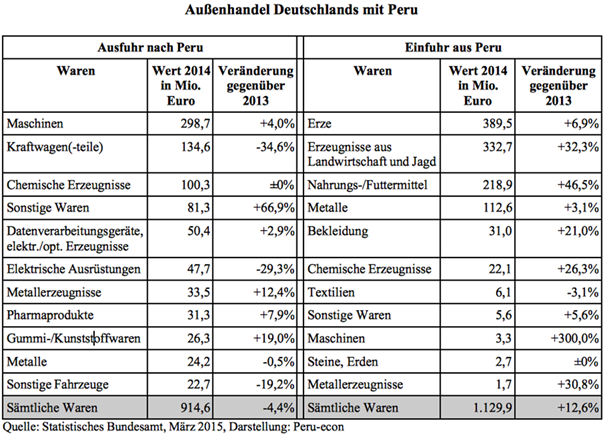 Außenhandel Deutschlands mit Peru

| Ausfuhr nach Peru | | | Einfuhr aus Peru | | |
|---|---|---|---|---|---|
| Waren | Wert 2014 in Mio. Euro | Veränderung gegenüber 2013 | Waren | Wert 2014 in Mio. Euro | Veränderung gegenüber 2013 |
| Maschinen | 298,7 | +4,0% | Erze | 389,5 | +6,9% |
| Kraftwagen(-teile) | 134,6 | -34,6% | Erzeugnisse aus Landwirtschaft und Jagd | 332,7 | +32,3% |
| Chemische Erzeugnisse | 100,3 | ±0% | Nahrungs-/Futtermittel | 218,9 | +46,5% |
| Sonstige Waren | 81,3 | +66,9% | Metalle | 112,6 | +3,1% |
| Datenverarbeitungsgeräte, elektr./opt. Erzeugnisse | 50,4 | +2,9% | Bekleidung | 31,0 | +21,0% |
| Elektrische Ausrüstungen | 47,7 | -29,3% | Chemische Erzeugnisse | 22,1 | +26,3% |
| Metallerzeugnisse | 33,5 | +12,4% | Textilien | 6,1 | -3,1% |
| Pharmaprodukte | 31,3 | +7,9% | Sonstige Waren | 5,6 | +5,6% |
| Gummi-/Kunststoffwaren | 26,3 | +19,0% | Maschinen | 3,3 | +300,0% |
| Metalle | 24,2 | -0,5% | Steine, Erden | 2,7 | ±0% |
| Sonstige Fahrzeuge | 22,7 | -19,2% | Metallerzeugnisse | 1,7 | +30,8% |
| Sämtliche Waren | 914,6 | -4,4% | Sämtliche Waren | 1.129,9 | +12,6% |

Quelle: Statistisches Bundesamt, März 2015, Darstellung: Peru-econ